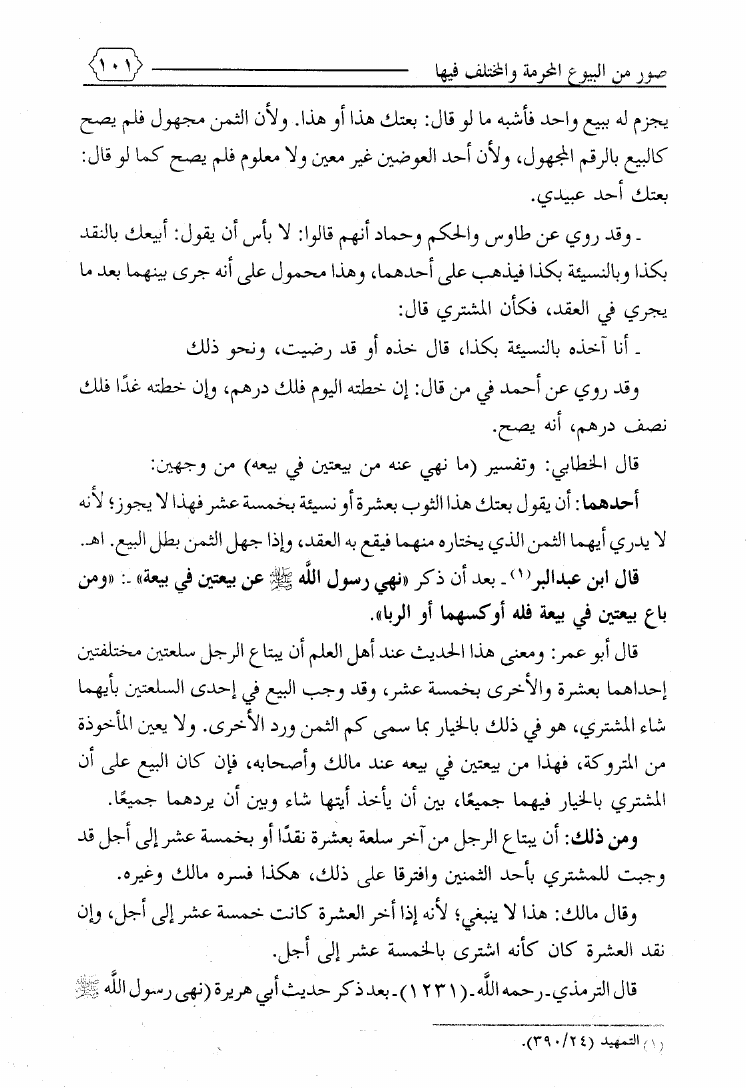 صور من البيوع المحرمة والمختلف فيها ١٠١

يجزم له ببيع واحد فأشبه ما لو قال: بعتك هذا أو هذا. ولأن الثمن مجهول فلم يصح كالبيع بالرقم المجهول، ولأن أحد العوضين غير معين ولا معلوم فلم يصح كما لو قال: بعتك أحد عبيدي.

ـ وقد روي عن طاوس والحكم وحماد أنهم قالوا: لا بأس أن يقول: أبيعك بالنقد بكذا وبالنسيئة بكذا فيذهب على أحدهما، وهذا محمول على أنه جرى بينهما بعد ما يجري في العقد، فكأن المشتري قال:

ـ أنا آخذه بالنسيئة بكذا، قال خذه أو قد رضيت، ونحو ذلك

وقد روي عن أحمد في من قال: إن خطته اليوم فلك درهم، وإن خطته غدًا فلك نصف درهم، أنه يصح.

قال الخطابي: وتفسير (ما نهي عنه من بيعتين في بيعه) من وجهين:

أحدهما: أن يقول بعتك هذا الثوب بعشرة أو نسيئة بخمسة عشر فهذا لا يجوز؛ لأنه لا يدري أيهما الثمن الذي يختاره منهما فيقع به العقد، وإذا جهل الثمن بطل البيع. اهـ.

قال ابن عبدالبر(١) ـ بعد أن ذكر «نهي رسول الله ﷺ عن بيعتين في بيعة» ـ: «ومن باع بيعتين في بيعة فله أوكسهما أو الربا».

قال أبو عمر: ومعنى هذا الحديث عند أهل العلم أن يبتاع الرجل سلعتين مختلفتين إحداهما بعشرة والأخرى بخمسة عشر، وقد وجب البيع في إحدى السلعتين بأيهما شاء المشتري، هو في ذلك بالخيار بما سمى كم الثمن ورد الأخرى. ولا يعين المأخوذة من المتروكة، فهذا من بيعتين في بيعه عند مالك وأصحابه، فإن كان البيع على أن المشتري بالخيار فيهما جميعًا، بين أن يأخذ أيتها شاء وبين أن يردهما جميعًا.

ومن ذلك: أن يبتاع الرجل من آخر سلعة بعشرة نقدًا أو بخمسة عشر إلى أجل قد وجبت للمشتري بأحد الثمنين وافترقا على ذلك، هكذا فسره مالك وغيره.

وقال مالك: هذا لا ينبغي؛ لأنه إذا أخر العشرة كانت خمسة عشر إلى أجل، وإن نقد العشرة كان كأنه اشترى بالخمسة عشر إلى أجل.

قال الترمذي ـ رحمه الله ـ (١٢٣١) ـ بعد ذكر حديث أبي هريرة (نهى رسول الله ﷺ

(١) التمهيد (٣٩٠/٢٤).